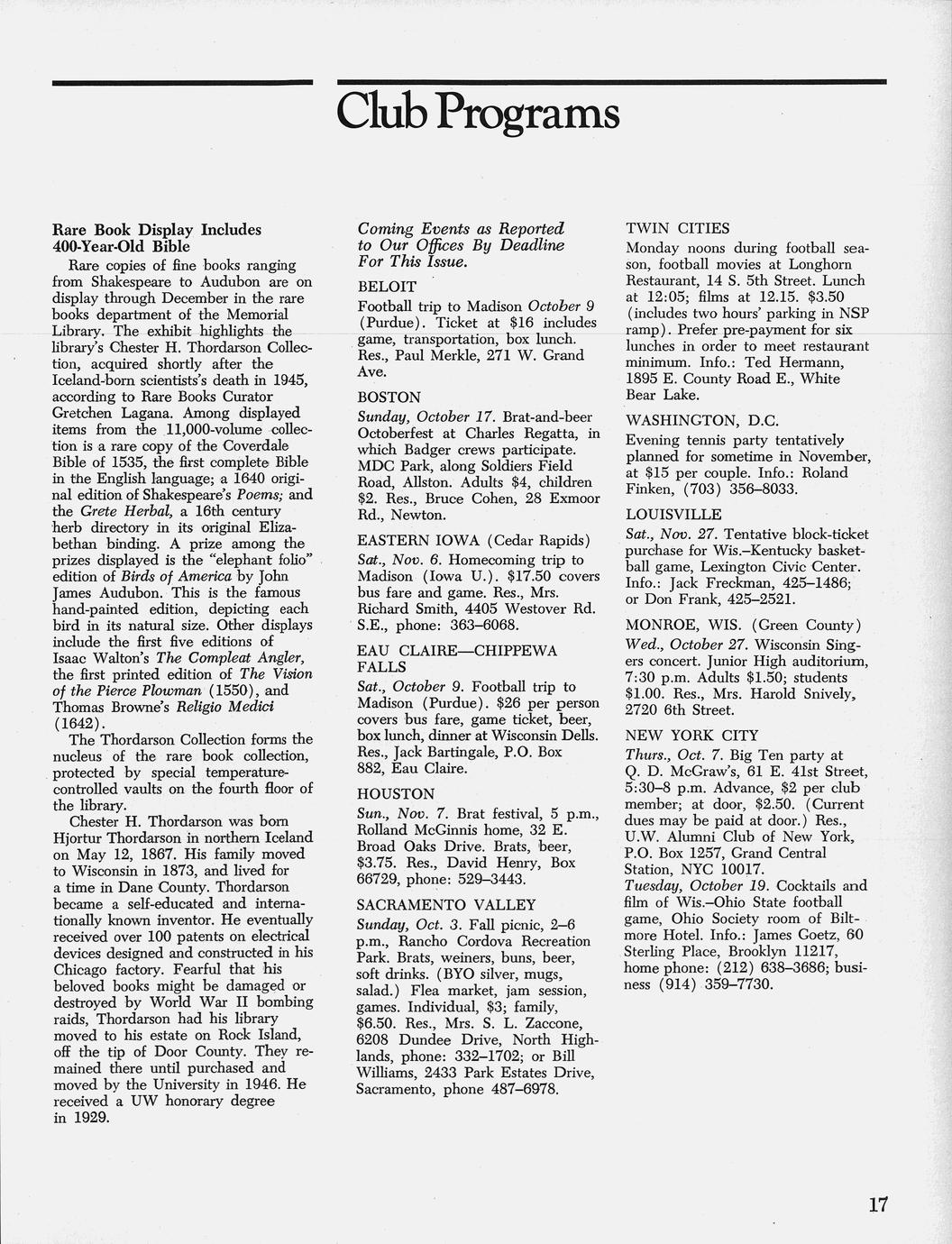 Club Programs

Rare Book Display Includes 400-Year-Old Bible

Rare copies of fine books ranging from Shakespeare to Audubon are on display through December in the rare books department of the Memorial Library. The exhibit highlights the library's Chester H. Thordarson Collection, acquired shortly after the Iceland-born scientists's death in 1945, according to Rare Books Curator Gretchen Lagana. Among displayed items from the 11,000-volume collection is a rare copy of the Coverdale Bible of 1535, the first complete Bible in the English language; a 1640 original edition of Shakespeare's Poems; and the Grete Herbal, a 16th century herb directory in its original Elizabethan binding. A prize among the prizes displayed is the "elephant folio" edition of Birds of America by John James Audubon. This is the famous hand-painted edition, depicting each bird in its natural size. Other displays include the first five editions of Isaac Walton's The Compleat Angler, the first printed edition of The Vision of the Pierce Plowman (1550), and Thomas Browne's Religio Medici (1642).

The Thordarson Collection forms the nucleus of the rare book collection, protected by special temperature-controlled vaults on the fourth floor of the library.

Chester H. Thordarson was born Hjortur Thordarson in northern Iceland on May 12, 1867. His family moved to Wisconsin in 1873, and lived for a time in Dane County. Thordarson became a self-educated and internationally known inventor. He eventually received over 100 patents on electrical devices designed and constructed in his Chicago factory. Fearful that his beloved books might be damaged or destroyed by World War II bombing raids, Thordarson had his library moved to his estate on Rock Island, off the tip of Door County. They remained there until purchased and moved by the University in 1946. He received a UW honorary degree in 1929.

Coming Events as Reported to Our Offices By Deadline For This Issue.

BELOIT
Football trip to Madison October 9 (Purdue). Ticket at $16 includes game, transportation, box lunch. Res., Paul Merkle, 271 W. Grand Ave.

BOSTON
Sunday, October 17. Brat-and-beer Octoberfest at Charles Regatta, in which Badger crews participate. MDC Park, along Soldiers Field Road, Allston. Adults $4, children $2. Res., Bruce Cohen, 28 Exmoor Rd., Newton.

EASTERN IOWA (Cedar Rapids)
Sat., Nov. 6. Homecoming trip to Madison (Iowa U.). $17.50 covers bus fare and game. Res., Mrs. Richard Smith, 4405 Westover Rd. S.E., phone: 363–6068.

EAU CLAIRE—CHIPPEWA FALLS
Sat., October 9. Football trip to Madison (Purdue). $26 per person covers bus fare, game ticket, beer, box lunch, dinner at Wisconsin Dells. Res., Jack Bartingale, P.O. Box 882, Eau Claire.

HOUSTON
Sun., Nov. 7. Brat festival, 5 p.m., Rolland McGinnis home, 32 E. Broad Oaks Drive. Brats, beer, $3.75. Res., David Henry, Box 66729, phone: 529–3443.

SACRAMENTO VALLEY
Sunday, Oct. 3. Fall picnic, 2–6 p.m., Rancho Cordova Recreation Park. Brats, weiners, buns, beer, soft drinks. (BYO silver, mugs, salad.) Flea market, jam session, games. Individual, $3; family, $6.50. Res., Mrs. S. L. Zaccone, 6208 Dundee Drive, North Highlands, phone: 332–1702; or Bill Williams, 2433 Park Estates Drive, Sacramento, phone 487–6978.

TWIN CITIES
Monday noons during football season, football movies at Longhorn Restaurant, 14 S. 5th Street. Lunch at 12:05; films at 12.15. $3.50 (includes two hours' parking in NSP ramp). Prefer pre-payment for six lunches in order to meet restaurant minimum. Info.: Ted Hermann, 1895 E. County Road E., White Bear Lake.

WASHINGTON, D.C.
Evening tennis party tentatively planned for sometime in November, at $15 per couple. Info.: Roland Finken, (703) 356–8033.

LOUISVILLE
Sat., Nov. 27. Tentative block-ticket purchase for Wis.–Kentucky basketball game, Lexington Civic Center. Info.: Jack Freckman, 425–1486; or Don Frank, 425–2521.

MONROE, WIS. (Green County)
Wed., October 27. Wisconsin Singers concert. Junior High auditorium, 7:30 p.m. Adults $1.50; students $1.00. Res., Mrs. Harold Snively, 2720 6th Street.

NEW YORK CITY
Thurs., Oct. 7. Big Ten party at Q. D. McGraw's, 61 E. 41st Street, 5:30–8 p.m. Advance, $2 per club member; at door, $2.50. (Current dues may be paid at door.) Res., U.W. Alumni Club of New York, P.O. Box 1257, Grand Central Station, NYC 10017.
Tuesday, October 19. Cocktails and film of Wis.–Ohio State football game, Ohio Society room of Biltmore Hotel. Info.: James Goetz, 60 Sterling Place, Brooklyn 11217, home phone: (212) 638–3686; business (914) 359–7730.

17